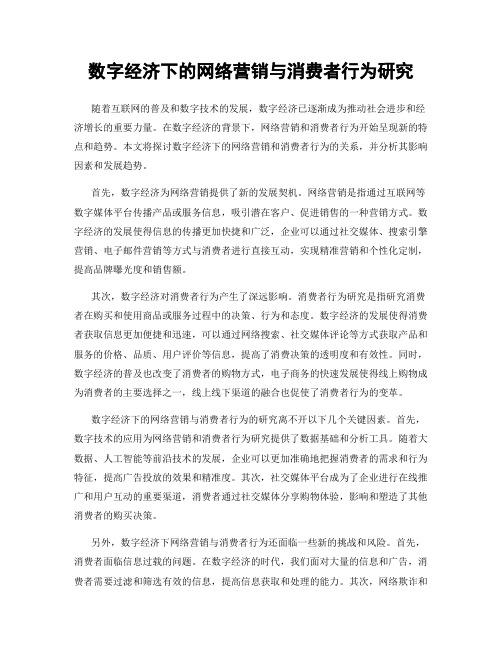 数字经济下的网络营销与消费者行为研究

随着互联网的普及和数字技术的发展，数字经济已逐渐成为推动社会进步和经济增长的重要力量。在数字经济的背景下，网络营销和消费者行为开始呈现新的特点和趋势。本文将探讨数字经济下的网络营销和消费者行为的关系，并分析其影响因素和发展趋势。

首先，数字经济为网络营销提供了新的发展契机。网络营销是指通过互联网等数字媒体平台传播产品或服务信息，吸引潜在客户、促进销售的一种营销方式。数字经济的发展使得信息的传播更加快捷和广泛，企业可以通过社交媒体、搜索引擎营销、电子邮件营销等方式与消费者进行直接互动，实现精准营销和个性化定制，提高品牌曝光度和销售额。

其次，数字经济对消费者行为产生了深远影响。消费者行为研究是指研究消费者在购买和使用商品或服务过程中的决策、行为和态度。数字经济的发展使得消费者获取信息更加便捷和迅速，可以通过网络搜索、社交媒体评论等方式获取产品和服务的价格、品质、用户评价等信息，提高了消费决策的透明度和有效性。同时，数字经济的普及也改变了消费者的购物方式，电子商务的快速发展使得线上购物成为消费者的主要选择之一，线上线下渠道的融合也促使了消费者行为的变革。

数字经济下的网络营销与消费者行为的研究离不开以下几个关键因素。首先，数字技术的应用为网络营销和消费者行为研究提供了数据基础和分析工具。随着大数据、人工智能等前沿技术的发展，企业可以更加准确地把握消费者的需求和行为特征，提高广告投放的效果和精准度。其次，社交媒体平台成为了企业进行在线推广和用户互动的重要渠道，消费者通过社交媒体分享购物体验，影响和塑造了其他消费者的购买决策。

另外，数字经济下网络营销与消费者行为还面临一些新的挑战和风险。首先，消费者面临信息过载的问题。在数字经济的时代，我们面对大量的信息和广告，消费者需要过滤和筛选有效的信息，提高信息获取和处理的能力。其次，网络欺诈和